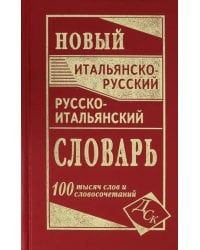 НОВЫЙ

ИТАЛЬЯНСКО-РУССКИЙ

РУССКО-ИТАЛЬЯНСКИЙ

СЛОВАРЬ

100 тысяч слов и словосочетаний

ДСК